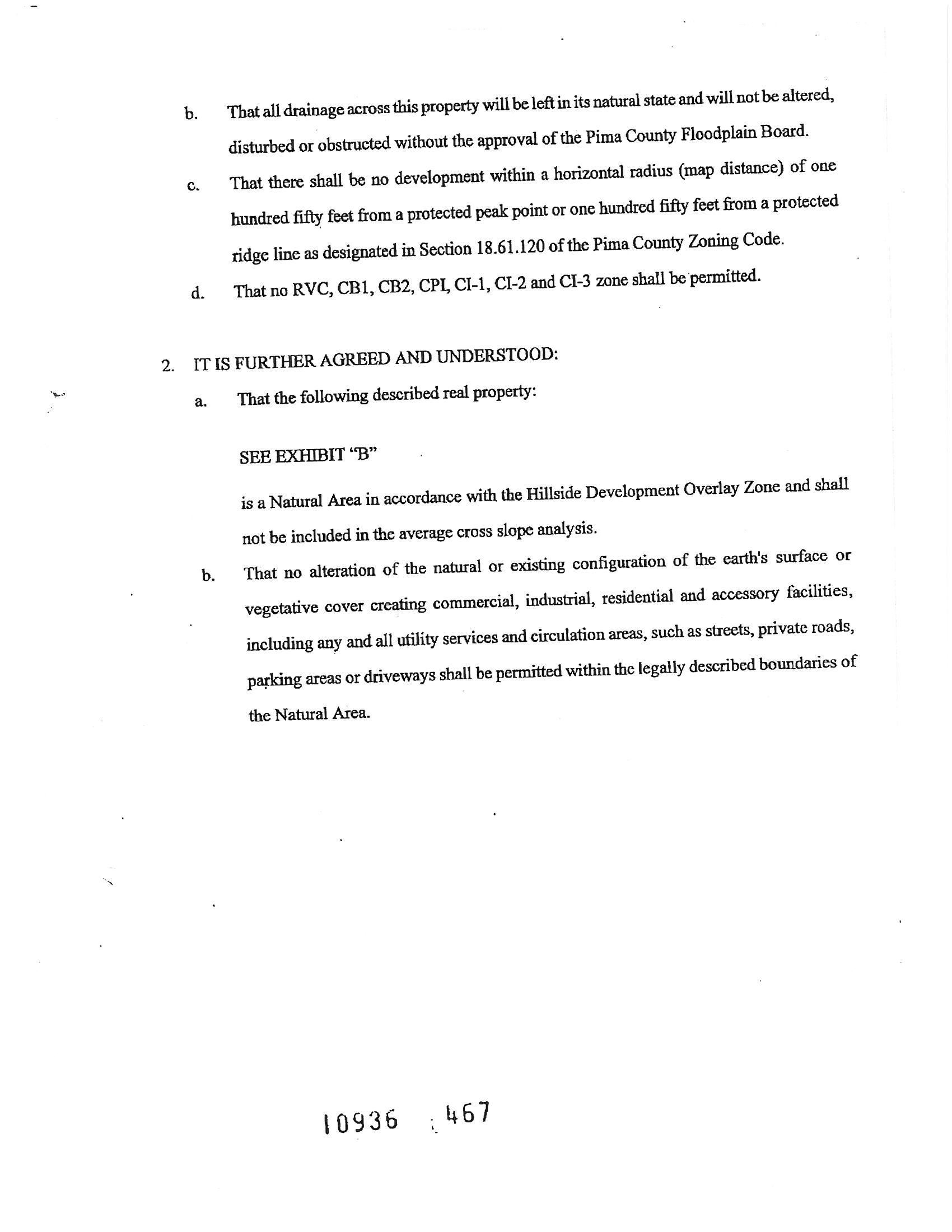 b. That all drainage across this property will be left in its natural state and will not be altered, disturbed or obstructed without the approval of the Pima County Floodplain Board.

c. That there shall be no development within a horizontal radius (map distance) of one hundred fifty feet from a protected peak point or one hundred fifty feet from a protected ridge line as designated in Section 18.61.120 of the Pima County Zoning Code.

d. That no RVC, CB1, CB2, CPI, CI-1, CI-2 and CI-3 zone shall be permitted.

2. IT IS FURTHER AGREED AND UNDERSTOOD:

a. That the following described real property:

SEE EXHIBIT "B"

is a Natural Area in accordance with the Hillside Development Overlay Zone and shall not be included in the average cross slope analysis.

b. That no alteration of the natural or existing configuration of the earth's surface or vegetative cover creating commercial, industrial, residential and accessory facilities, including any and all utility services and circulation areas, such as streets, private roads, parking areas or driveways shall be permitted within the legally described boundaries of the Natural Area.

10936 467